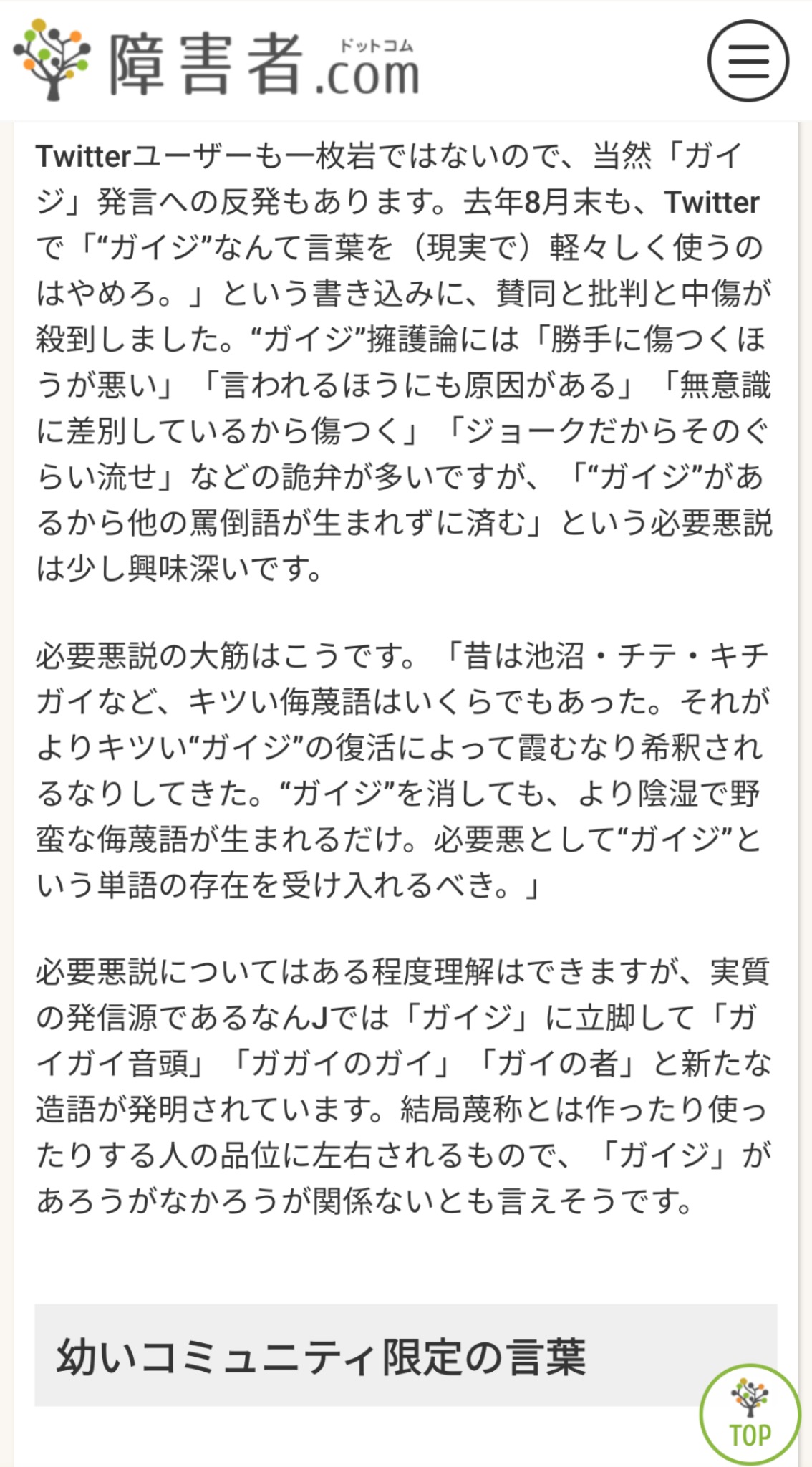 障害者.com ドットコム

Twitterユーザーも一枚岩ではないので、当然「ガイジ」発言への反発もあります。去年8月末も、Twitterで「“ガイジ”なんて言葉を（現実で）軽々しく使うのはやめろ。」という書き込みに、賛同と批判と中傷が殺到しました。“ガイジ”擁護論には「勝手に傷つくほうが悪い」「言われるほうにも原因がある」「無意識に差別しているから傷つく」「ジョークだからそのぐらい流せ」などの詭弁が多いですが、「“ガイジ”があるから他の罵倒語が生まれずに済む」という必要悪説は少し興味深いです。

必要悪説の大筋はこうです。「昔は池沼・チテ・キチガイなど、キツい侮蔑語はいくらでもあった。それがよりキツい“ガイジ”の復活によって霞むなり希釈されるなりしてきた。“ガイジ”を消しても、より陰湿で野蛮な侮蔑語が生まれるだけ。必要悪として“ガイジ”という単語の存在を受け入れるべき。」

必要悪説についてはある程度理解はできますが、実質の発信源であるなんJでは「ガイジ」に立脚して「ガイガイ音頭」「ガガイのガイ」「ガイの者」と新たな造語が発明されています。結局蔑称とは作ったり使ったりする人の品位に左右されるもので、「ガイジ」があろうがなかろうが関係ないとも言えそうです。

幼いコミュニティ限定の言葉

TOP